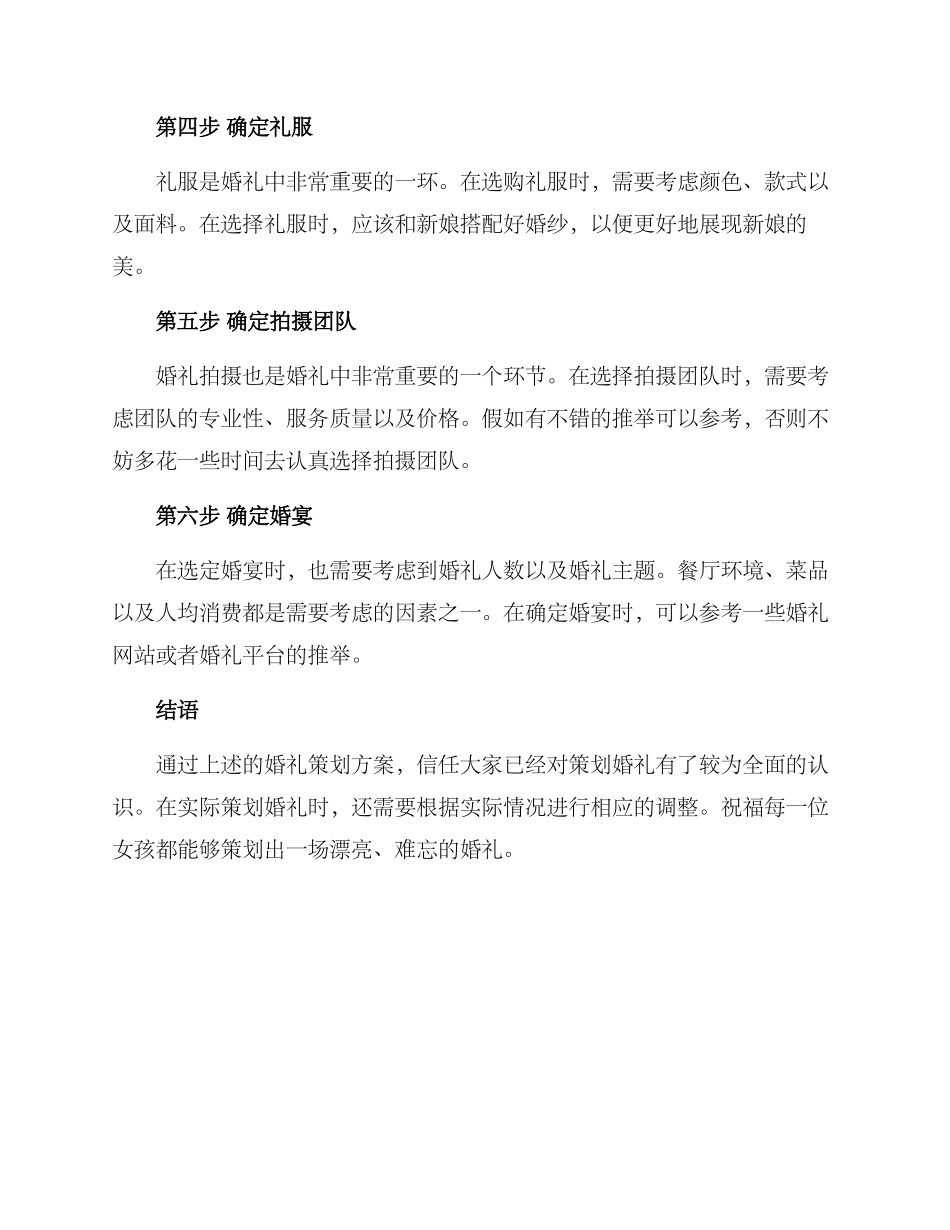 第四步 确定礼服

礼服是婚礼中非常重要的一环。在选购礼服时，需要考虑颜色、款式以及面料。在选择礼服时，应该和新娘搭配好婚纱，以便更好地展现新娘的美。

第五步 确定拍摄团队

婚礼拍摄也是婚礼中非常重要的一个环节。在选择拍摄团队时，需要考虑团队的专业性、服务质量以及价格。假如有不错的推举可以参考，否则不妨多花一些时间去认真选择拍摄团队。

第六步 确定婚宴

在选定婚宴时，也需要考虑到婚礼人数以及婚礼主题。餐厅环境、菜品以及人均消费都是需要考虑的因素之一。在确定婚宴时，可以参考一些婚礼网站或者婚礼平台的推举。

结语

通过上述的婚礼策划方案，信任大家已经对策划婚礼有了较为全面的认识。在实际策划婚礼时，还需要根据实际情况进行相应的调整。祝福每一位女孩都能够策划出一场漂亮、难忘的婚礼。